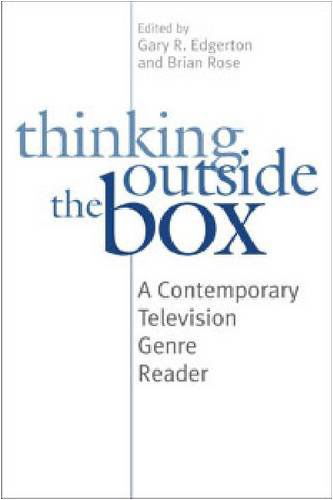 Edited by
Gary R. Edgerton
and Brian Rose

thinking
outside
the box

A Contemporary
Television
Genre
Reader